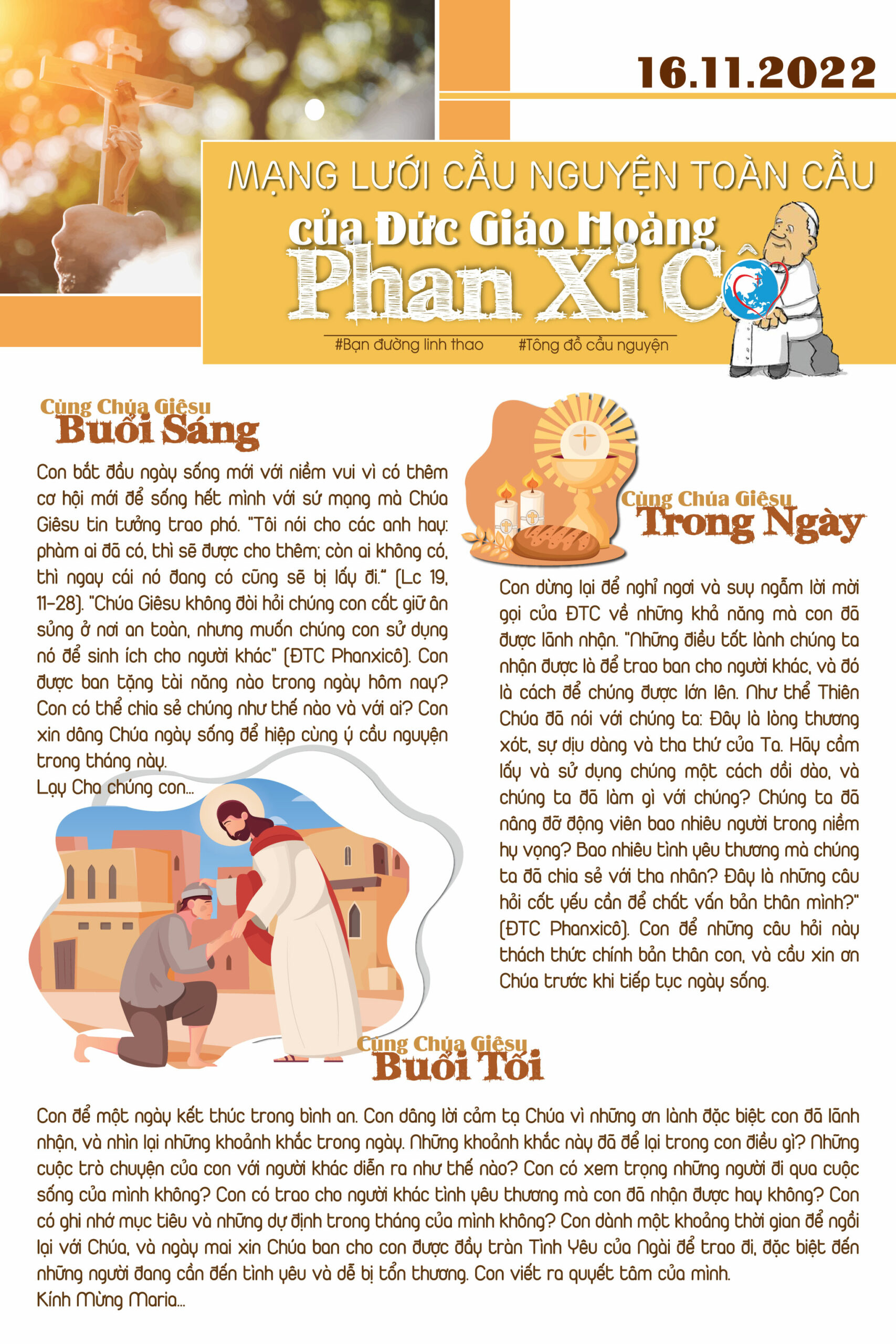 16.11.2022

MẠNG LƯỚI CẦU NGUYỆN TOÀN CẦU
của Đức Giáo Hoàng
Phan Xi Cô

#Bạn đường linh thao #Tông đồ cầu nguyện

Cùng Chúa Giêsu
Buổi Sáng

Con bắt đầu ngày sống mới với niềm vui vì có thêm cơ hội mới để sống hết mình với sứ mạng mà Chúa Giêsu tin tưởng trao phó. "Tôi nói cho các anh hay: phàm ai đã có, thì sẽ được cho thêm; còn ai không có, thì ngay cái nó đang có cũng sẽ bị lấy đi." (Lc 19, 11-28). "Chúa Giêsu không đòi hỏi chúng con cất giữ ân sủng ở nơi an toàn, nhưng muốn chúng con sử dụng nó để sinh ích cho người khác" (ĐTC Phanxicô). Con được ban tặng tài năng nào trong ngày hôm nay? Con có thể chia sẻ chúng như thế nào và với ai? Con xin dâng Chúa ngày sống để hiệp cùng ý cầu nguyện trong tháng này.
Lạy Cha chúng con...

Cùng Chúa Giêsu
Trong Ngày

Con dừng lại để nghỉ ngơi và suy ngẫm lời mời gọi của ĐTC về những khả năng mà con đã được lãnh nhận. "Những điều tốt lành chúng ta nhận được là để trao ban cho người khác, và đó là cách để chúng được lớn lên. Như thể Thiên Chúa đã nói với chúng ta: Đây là lòng thương xót, sự dịu dàng và tha thứ của Ta. Hãy cầm lấy và sử dụng chúng một cách dồi dào, và chúng ta đã làm gì với chúng? Chúng ta đã nâng đỡ động viên bao nhiêu người trong niềm hy vọng? Bao nhiêu tình yêu thương mà chúng ta đã chia sẻ với tha nhân? Đây là những câu hỏi cốt yếu cần để chất vấn bản thân mình?" (ĐTC Phanxicô). Con để những câu hỏi này thách thức chính bản thân con, và cầu xin ơn Chúa trước khi tiếp tục ngày sống.

Cùng Chúa Giêsu
Buổi Tối

Con để một ngày kết thúc trong bình an. Con dâng lời cảm tạ Chúa vì những ơn lành đặc biệt con đã lãnh nhận, và nhìn lại những khoảnh khắc trong ngày. Những khoảnh khắc này đã để lại trong con điều gì? Những cuộc trò chuyện của con với người khác diễn ra như thế nào? Con có xem trọng những người đi qua cuộc sống của mình không? Con có trao cho người khác tình yêu thương mà con đã nhận được hay không? Con có ghi nhớ mục tiêu và những dự định trong tháng của mình không? Con dành một khoảng thời gian để ngồi lại với Chúa, và ngày mai xin Chúa ban cho con được đầy tràn Tình Yêu của Ngài để trao đi, đặc biệt đến những người đang cần đến tình yêu và dễ bị tổn thương. Con viết ra quyết tâm của mình.
Kính Mừng Maria...